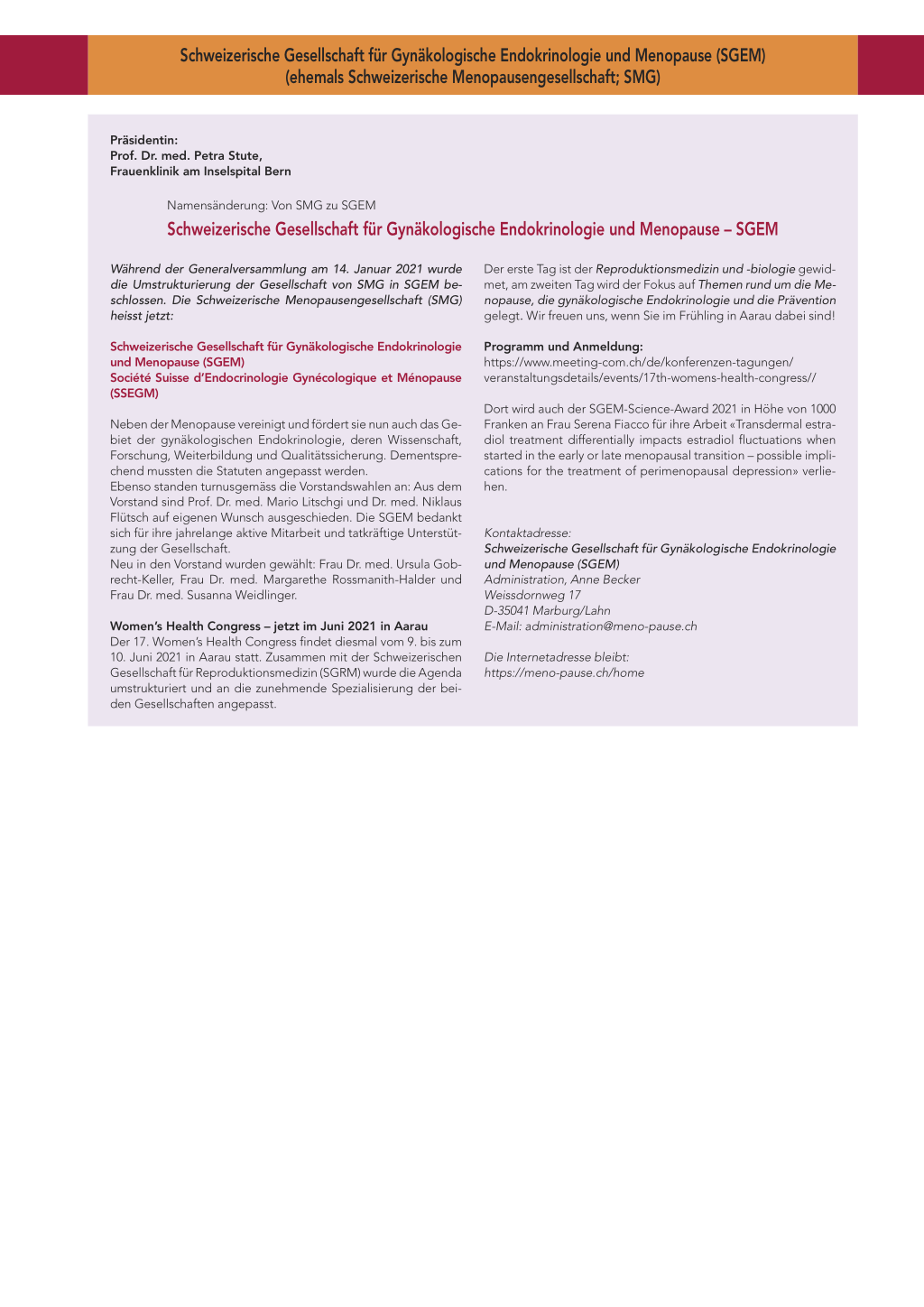 Schweizerische Gesellschaft für Gynäkologische Endokrinologie und Menopause (SGEM)
(ehemals Schweizerische Menopausengesellschaft; SMG)

Präsidentin:
Prof. Dr. med. Petra Stute,
Frauenklinik am Inselspital Bern

Namensänderung: Von SMG zu SGEM

Schweizerische Gesellschaft für Gynäkologische Endokrinologie und Menopause – SGEM

Während der Generalversammlung am 14. Januar 2021 wurde die Umstrukturierung der Gesellschaft von SMG in SGEM beschlossen. Die Schweizerische Menopausengesellschaft (SMG) heisst jetzt:

Schweizerische Gesellschaft für Gynäkologische Endokrinologie und Menopause (SGEM)
Société Suisse d'Endocrinologie Gynécologique et Ménopause (SSEGM)

Neben der Menopause vereinigt und fördert sie nun auch das Gebiet der gynäkologischen Endokrinologie, deren Wissenschaft, Forschung, Weiterbildung und Qualitätssicherung. Dementsprechend mussten die Statuten angepasst werden.
Ebenso standen turnusgemäss die Vorstandswahlen an: Aus dem Vorstand sind Prof. Dr. med. Mario Litschgi und Dr. med. Niklaus Flütsch auf eigenen Wunsch ausgeschieden. Die SGEM bedankt sich für ihre jahrelange aktive Mitarbeit und tatkräftige Unterstützung der Gesellschaft.
Neu in den Vorstand wurden gewählt: Frau Dr. med. Ursula Gobrecht-Keller, Frau Dr. med. Margarethe Rossmanith-Halder und Frau Dr. med. Susanna Weidlinger.

Women's Health Congress – jetzt im Juni 2021 in Aarau
Der 17. Women's Health Congress findet diesmal vom 9. bis zum 10. Juni 2021 in Aarau statt. Zusammen mit der Schweizerischen Gesellschaft für Reproduktionsmedizin (SGRM) wurde die Agenda umstrukturiert und an die zunehmende Spezialisierung der beiden Gesellschaften angepasst.

Der erste Tag ist der Reproduktionsmedizin und -biologie gewidmet, am zweiten Tag wird der Fokus auf Themen rund um die Menopause, die gynäkologische Endokrinologie und die Prävention gelegt. Wir freuen uns, wenn Sie im Frühling in Aarau dabei sind!

Programm und Anmeldung:
https://www.meeting-com.ch/de/konferenzen-tagungen/veranstaltungsdetails/events/17th-womens-health-congress//

Dort wird auch der SGEM-Science-Award 2021 in Höhe von 1000 Franken an Frau Serena Fiacco für ihre Arbeit «Transdermal estradiol treatment differentially impacts estradiol fluctuations when started in the early or late menopausal transition – possible implications for the treatment of perimenopausal depression» verliehen.

Kontaktadresse:
Schweizerische Gesellschaft für Gynäkologische Endokrinologie und Menopause (SGEM)
Administration, Anne Becker
Weissdornweg 17
D-35041 Marburg/Lahn
E-Mail: administration@meno-pause.ch

Die Internetadresse bleibt:
https://meno-pause.ch/home